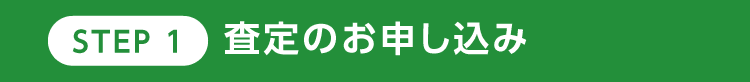 STEP 1 査定のお申し込み